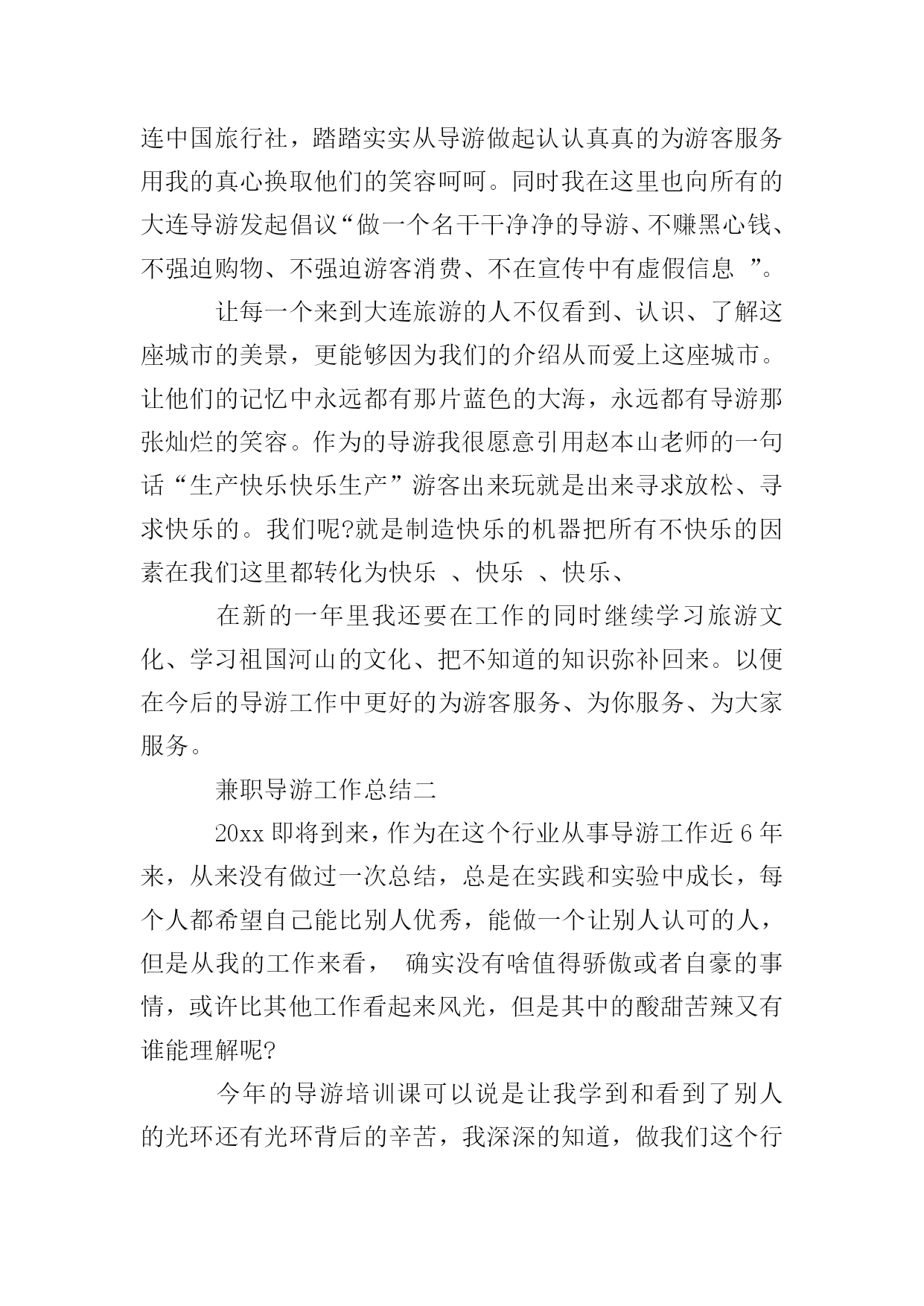 连中国旅行社，踏踏实实从导游做起认认真真的为游客服务用我的真心换取他们的笑容呵呵。同时我在这里也向所有的大连导游发起倡议“做一个名干干净净的导游、不赚黑心钱、不强迫购物、不强迫游客消费、不在宣传中有虚假信息 ”。

让每一个来到大连旅游的人不仅看到、认识、了解这座城市的美景，更能够因为我们的介绍从而爱上这座城市。让他们的记忆中永远都有那片蓝色的大海，永远都有导游那张灿烂的笑容。作为的导游我很愿意引用赵本山老师的一句话“生产快乐快乐生产”游客出来玩就是出来寻求放松、寻求快乐的。我们呢?就是制造快乐的机器把所有不快乐的因素在我们这里都转化为快乐 、快乐 、快乐、

在新的一年里我还要在工作的同时继续学习旅游文化、学习祖国河山的文化、把不知道的知识弥补回来。以便在今后的导游工作中更好的为游客服务、为你服务、为大家服务。

兼职导游工作总结二

20xx 即将到来，作为在这个行业从事导游工作近 6 年来，从来没有做过一次总结，总是在实践和实验中成长，每个人都希望自己能比别人优秀，能做一个让别人认可的人，但是从我的工作来看， 确实没有啥值得骄傲或者自豪的事情，或许比其他工作看起来风光，但是其中的酸甜苦辣又有谁能理解呢?

今年的导游培训课可以说是让我学到和看到了别人的光环还有光环背后的辛苦，我深深的知道，做我们这个行